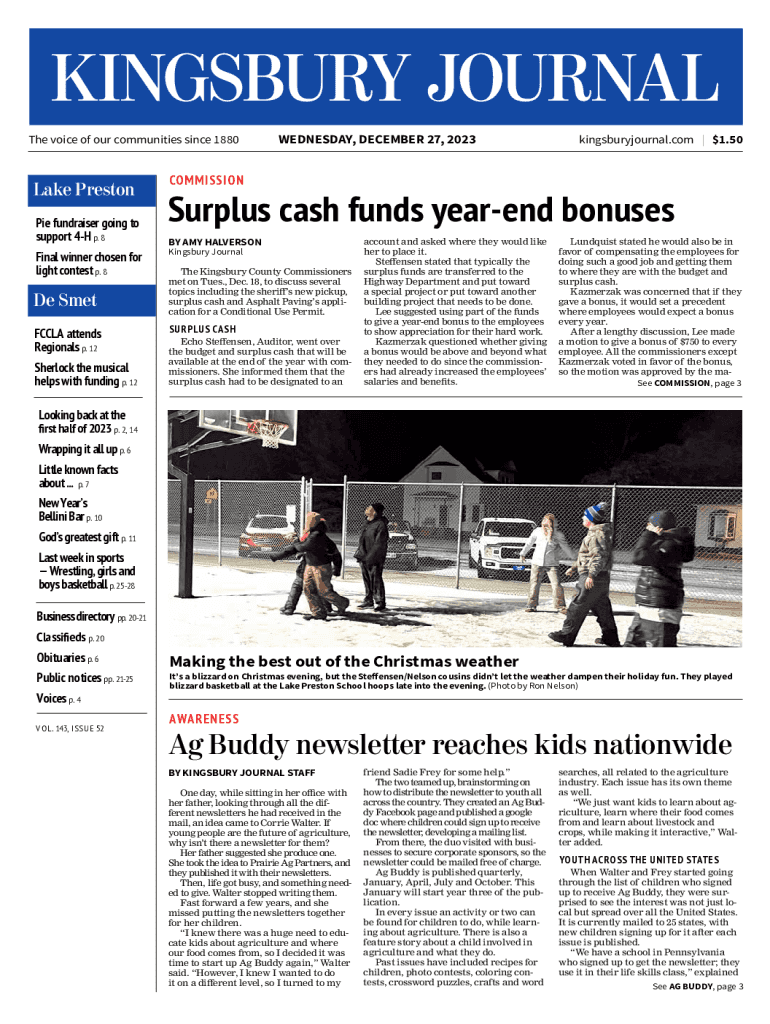 KINGSBURY JOURNAL

The voice of our communities since 1880

WEDNESDAY, DECEMBER 27, 2023

kingsburyjournal.com | $1.50

Lake Preston

Pie fundraiser going to support 4-H p. 8

Final winner chosen for light contest p. 8

De Smet

FCCLA attends Regionals p. 12

Sherlock the musical helps with funding p. 12

Looking back at the first half of 2023 p. 2, 14

Wrapping it all up p. 6

Little known facts about ... p. 7

New Year's Bellini Bar p. 10

God's greatest gift p. 11

Last week in sports — Wrestling, girls and boys basketball p. 25-28

Business directory pp. 20-21

Classifieds p. 20

Obituaries p. 6

Public notices pp. 21-25

Voices p. 4

VOL. 143, ISSUE 52

COMMISSION

Surplus cash funds year-end bonuses

BY AMY HALVERSON
Kingsbury Journal

The Kingsbury County Commissioners met on Tues., Dec. 18, to discuss several topics including the sheriff's new pickup, surplus cash and Asphalt Paving's application for a Conditional Use Permit.

SURPLUS CASH

Echo Steffensen, Auditor, went over the budget and surplus cash that will be available at the end of the year with commissioners. She informed them that the surplus cash had to be designated to an account and asked where they would like her to place it.

Steffensen stated that typically the surplus funds are transferred to the Highway Department and put toward a special project or put toward another building project that needs to be done.

Lee suggested using part of the funds to give a year-end bonus to the employees to show appreciation for their hard work.

Kazmerzak questioned whether giving a bonus would be above and beyond what they needed to do since the commissioners had already increased the employees' salaries and benefits.

Lundquist stated he would also be in favor of compensating the employees for doing such a good job and getting them to where they are with the budget and surplus cash.

Kazmerzak was concerned that if they gave a bonus, it would set a precedent where employees would expect a bonus every year.

After a lengthy discussion, Lee made a motion to give a bonus of $750 to every employee. All the commissioners except Kazmerzak voted in favor of the bonus, so the motion was approved by the ma-

See COMMISSION, page 3

Making the best out of the Christmas weather

It's a blizzard on Christmas evening, but the Steffensen/Nelson cousins didn't let the weather dampen their holiday fun. They played blizzard basketball at the Lake Preston School hoops late into the evening. (Photo by Ron Nelson)

AWARENESS

Ag Buddy newsletter reaches kids nationwide

BY KINGSBURY JOURNAL STAFF

One day, while sitting in her office with her father, looking through all the different newsletters he had received in the mail, an idea came to Corrie Walter. If young people are the future of agriculture, why isn't there a newsletter for them?

Her father suggested she produce one. She took the idea to Prairie Ag Partners, and they published it with their newsletters.

Then, life got busy, and something needed to give. Walter stopped writing them.

Fast forward a few years, and she missed putting the newsletters together for her children.

"I knew there was a huge need to educate kids about agriculture and where our food comes from, so I decided it was time to start up Ag Buddy again," Walter said. "However, I knew I wanted to do it on a different level, so I turned to my friend Sadie Frey for some help."

The two teamed up, brainstorming on how to distribute the newsletter to youth all across the country. They created an Ag Buddy Facebook page and published a google doc where children could sign up to receive the newsletter, developing a mailing list.

From there, the duo visited with businesses to secure corporate sponsors, so the newsletter could be mailed free of charge.

Ag Buddy is published quarterly, January, April, July and October. This January will start year three of the publication.

In every issue an activity or two can be found for children to do, while learning about agriculture. There is also a feature story about a child involved in agriculture and what they do.

Past issues have included recipes for children, photo contests, coloring contests, crossword puzzles, crafts and word searches, all related to the agriculture industry. Each issue has its own theme as well.

"We just want kids to learn about agriculture, learn where their food comes from and learn about livestock and crops, while making it interactive," Walter added.

YOUTH ACROSS THE UNITED STATES

When Walter and Frey started going through the list of children who signed up to receive Ag Buddy, they were surprised to see the interest was not just local but spread over all the United States. It is currently mailed to 25 states, with new children signing up for it after each issue is published.

"We have a school in Pennsylvania who signed up to get the newsletter; they use it in their life skills class," explained

See AG BUDDY, page 3